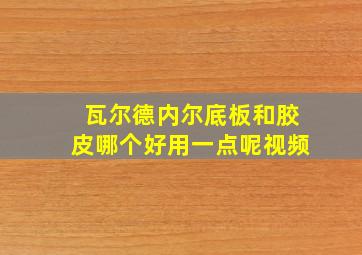 瓦尔德内尔底板和胶皮哪个好用一点呢视频